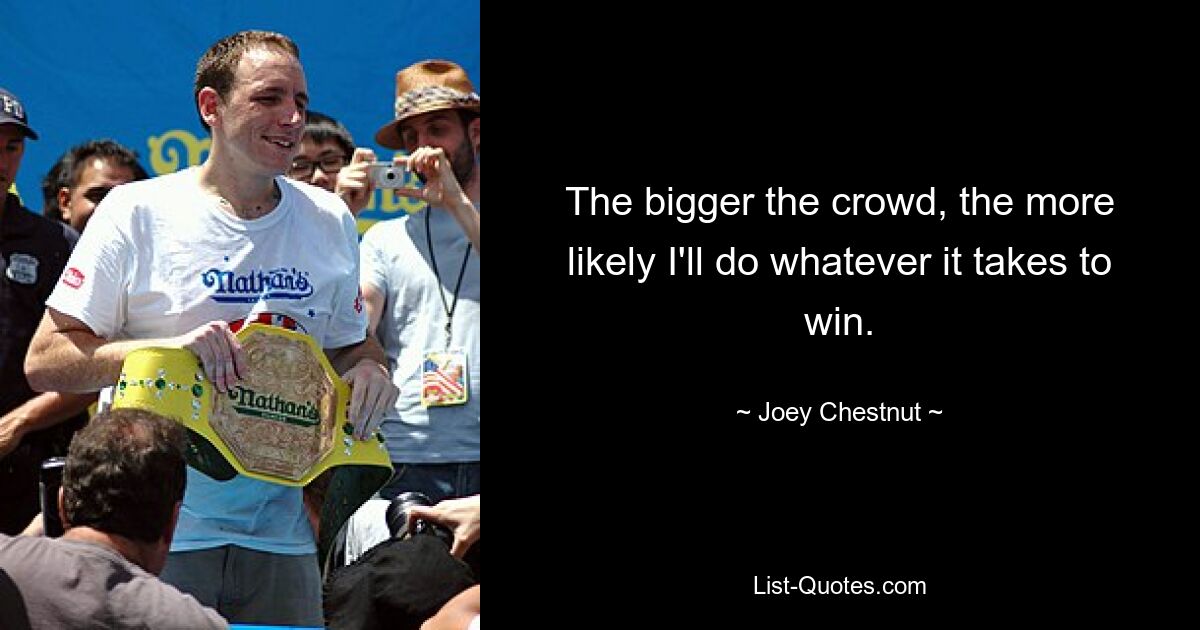 Nathan's

Nathan's

The bigger the crowd, the more likely I'll do whatever it takes to win.

~ Joey Chestnut ~

List-Quotes.com